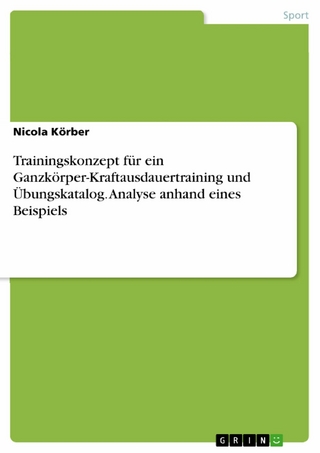 Sport

Nicola Körber

Trainingskonzept für ein Ganzkörper-Kraftausdauertraining und Übungskatalog. Analyse anhand eines Beispiels

GRIN